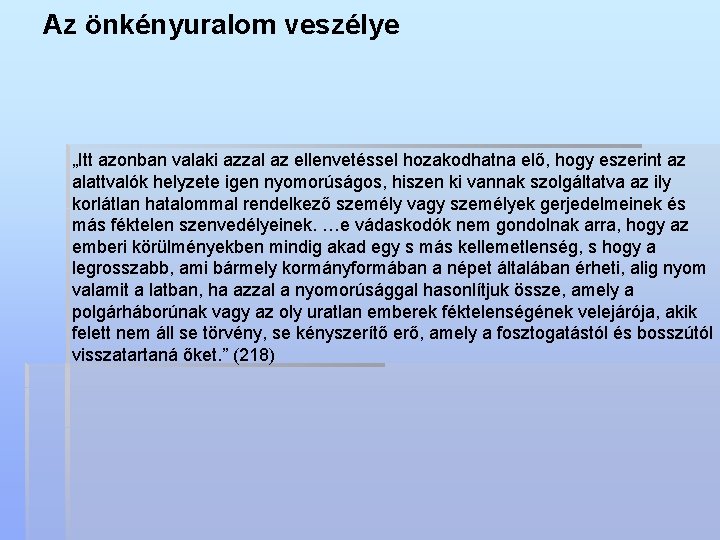 Az önkényuralom veszélye

„Itt azonban valaki azzal az ellenvetéssel hozakodhatna elő, hogy eszerint az alattvalók helyzete igen nyomorúságos, hiszen ki vannak szolgáltatva az ily korlátlan hatalommal rendelkező személy vagy személyek gerjedelmeinek és más féktelen szenvedélyeinek. …e vádaskodók nem gondolnak arra, hogy az emberi körülményekben mindig akad egy s más kellemetlenség, s hogy a legrosszabb, ami bármely kormányformában a népet általában érheti, alig nyom valamit a latban, ha azzal a nyomorúsággal hasonlítjuk össze, amely a polgárháborúnak vagy az oly uratlan emberek féktelenségének velejárója, akik felett nem áll se törvény, se kényszerítő erő, amely a fosztogatástól és bosszútól visszatartaná őket.” (218)